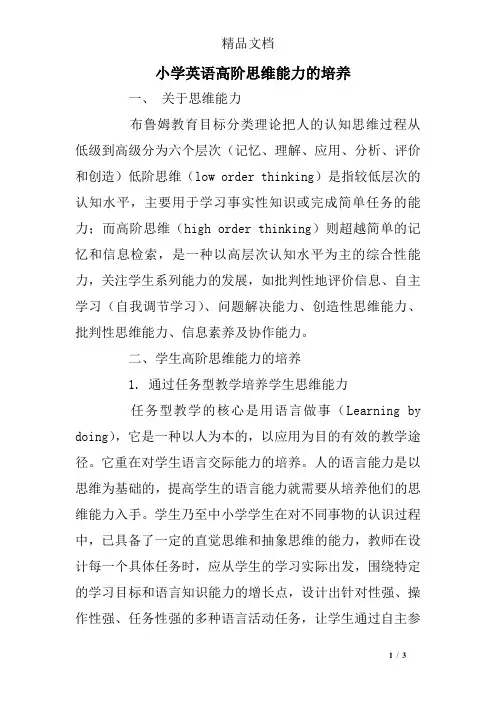 精品文档

小学英语高阶思维能力的培养

一、 关于思维能力

布鲁姆教育目标分类理论把人的认知思维过程从低级到高级分为六个层次（记忆、理解、应用、分析、评价和创造）低阶思维（low order thinking）是指较低层次的认知水平，主要用于学习事实性知识或完成简单任务的能力；而高阶思维（high order thinking）则超越简单的记忆和信息检索，是一种以高层次认知水平为主的综合性能力，关注学生系列能力的发展，如批判性地评价信息、自主学习（自我调节学习）、问题解决能力、创造性思维能力、批判性思维能力、信息素养及协作能力。

二、学生高阶思维能力的培养

1. 通过任务型教学培养学生思维能力

任务型教学的核心是用语言做事（Learning by doing），它是一种以人为本的，以应用为目的有效的教学途径。它重在对学生语言交际能力的培养。人的语言能力是以思维为基础的，提高学生的语言能力就需要从培养他们的思维能力入手。学生乃至中小学学生在对不同事物的认识过程中，已具备了一定的直觉思维和抽象思维的能力，教师在设计每一个具体任务时，应从学生的学习实际出发，围绕特定的学习目标和语言知识能力的增长点，设计出针对性强、操作性强、任务性强的多种语言活动任务，让学生通过自主参

1 / 3